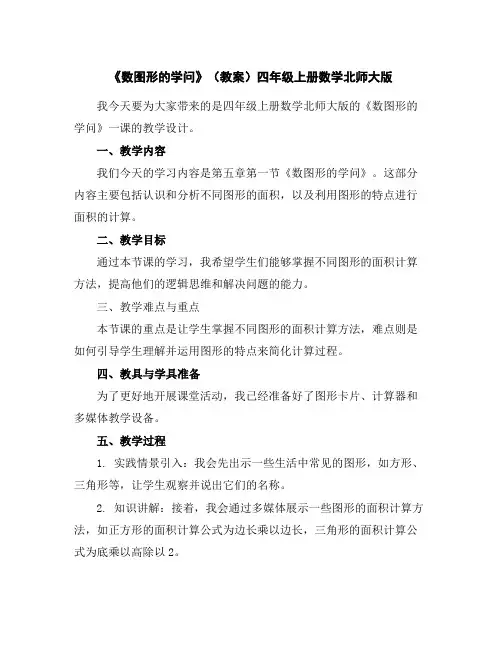 《数图形的学问》（教案）四年级上册数学北师大版

我今天要为大家带来的是四年级上册数学北师大版的《数图形的学问》一课的教学设计。

一、教学内容

我们今天的学习内容是第五章第一节《数图形的学问》。这部分内容主要包括认识和分析不同图形的面积，以及利用图形的特点进行面积的计算。

二、教学目标

通过本节课的学习，我希望学生们能够掌握不同图形的面积计算方法，提高他们的逻辑思维和解决问题的能力。

三、教学难点与重点

本节课的重点是让学生掌握不同图形的面积计算方法，难点则是如何引导学生理解并运用图形的特点来简化计算过程。

四、教具与学具准备

为了更好地开展课堂活动，我已经准备好了图形卡片、计算器和多媒体教学设备。

五、教学过程

1. 实践情景引入：我会先出示一些生活中常见的图形，如方形、三角形等，让学生观察并说出它们的名称。

2. 知识讲解：接着，我会通过多媒体展示一些图形的面积计算方法，如正方形的面积计算公式为边长乘以边长，三角形的面积计算公式为底乘以高除以2。